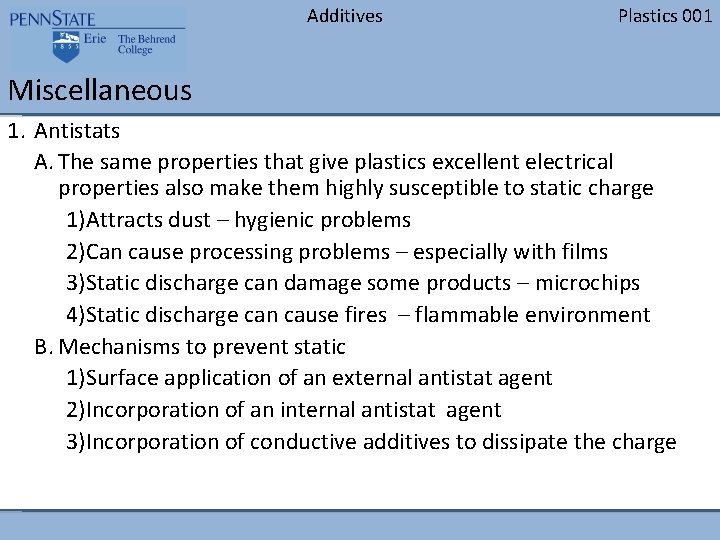 PENNSTATE
1855
Erie The Behrend College

Additives

Plastics 001

Miscellaneous

1. Antistats

A. The same properties that give plastics excellent electrical properties also make them highly susceptible to static charge

1)Attracts dust – hygienic problems

2)Can cause processing problems – especially with films

3)Static discharge can damage some products – microchips

4)Static discharge can cause fires – flammable environment

B. Mechanisms to prevent static

1)Surface application of an external antistat agent

2)Incorporation of an internal antistat agent

3)Incorporation of conductive additives to dissipate the charge